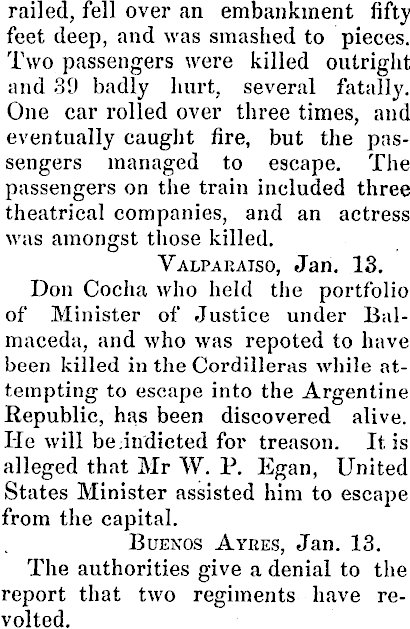 railed, fell over an embankment fifty feet deep, and was smashed to pieces. Two passengers were killed outright and 39 badly hurt, several fatally. One car rolled over three times, and eventually caught fire, but the passengers managed to escape. The passengers on the train included three theatrical companies, and an actress was amongst those killed.

Valparaiso, Jan. 13.

Don Cocha who held the portfolio of Minister of Justice under Balmaceda, and who was repoted to have been killed in the Cordilleras while attempting to escape into the Argentine Republic, has been discovered alive. He will be indicted for treason. It is alleged that Mr W. P. Egan, United States Minister assisted him to escape from the capital.

Buenos Ayres, Jan. 13.

The authorities give a denial to the report that two regiments have revolted.